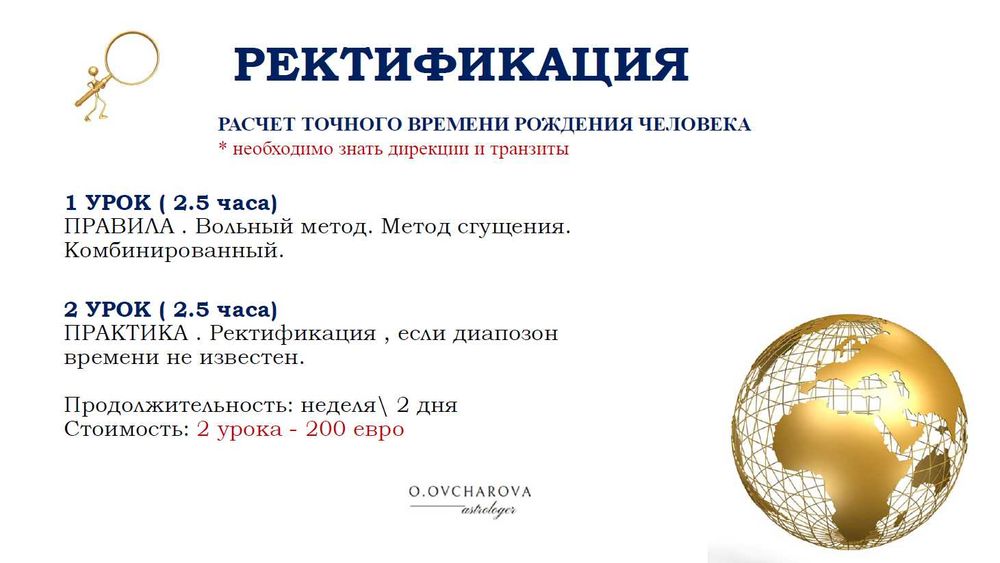 РЕКТИФИКАЦИЯ

РАСЧЕТ ТОЧНОГО ВРЕМЕНИ РОЖДЕНИЯ ЧЕЛОВЕКА
* необходимо знать дирекции и транзиты

1 УРОК ( 2.5 часа)
ПРАВИЛА . Вольный метод. Метод сгущения. Комбинированный.

2 УРОК ( 2.5 часа)
ПРАКТИКА . Ректификация , если диапозон времени не известен.

Продолжительность: неделя\ 2 дня
Стоимость: 2 урока - 200 евро

O.OVCHAROVA
astrologer